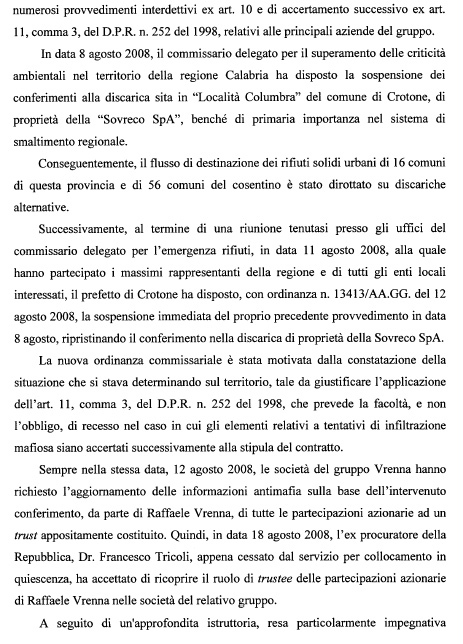 numerosi provvedimenti interdettivi ex art. 10 e di accertamento successivo ex art. 11, comma 3, del D.P.R. n. 252 del 1998, relativi alle principali aziende del gruppo.

In data 8 agosto 2008, il commissario delegato per il superamento delle criticità ambientali nel territorio della regione Calabria ha disposto la sospensione dei conferimenti alla discarica sita in "Località Columbra" del comune di Crotone, di proprietà della "Sovreco SpA", benché di primaria importanza nel sistema di smaltimento regionale.

Conseguentemente, il flusso di destinazione dei rifiuti solidi urbani di 16 comuni di questa provincia e di 56 comuni del cosentino è stato dirottato su discariche alternative.

Successivamente, al termine di una riunione tenutasi presso gli uffici del commissario delegato per l'emergenza rifiuti, in data 11 agosto 2008, alla quale hanno partecipato i massimi rappresentanti della regione e di tutti gli enti locali interessati, il prefetto di Crotone ha disposto, con ordinanza n. 13413/AA.GG. del 12 agosto 2008, la sospensione immediata del proprio precedente provvedimento in data 8 agosto, ripristinando il conferimento nella discarica di proprietà della Sovreco SpA.

La nuova ordinanza commissariale è stata motivata dalla constatazione della situazione che si stava determinando sul territorio, tale da giustificare l'applicazione dell'art. 11, comma 3, del D.P.R. n. 252 del 1998, che prevede la facoltà, e non l'obbligo, di recesso nel caso in cui gli elementi relativi a tentativi di infiltrazione mafiosa siano accertati successivamente alla stipula del contratto.

Sempre nella stessa data, 12 agosto 2008, le società del gruppo Vrenna hanno richiesto l'aggiornamento delle informazioni antimafia sulla base dell'intervenuto conferimento, da parte di Raffaele Vrenna, di tutte le partecipazioni azionarie ad un trust appositamente costituito. Quindi, in data 18 agosto 2008, l'ex procuratore della Repubblica, Dr. Francesco Tricoli, appena cessato dal servizio per collocamento in quiescenza, ha accettato di ricoprire il ruolo di trustee delle partecipazioni azionarie di Raffaele Vrenna nelle società del relativo gruppo.

A seguito di un'approfondita istruttoria, resa particolarmente impegnativa